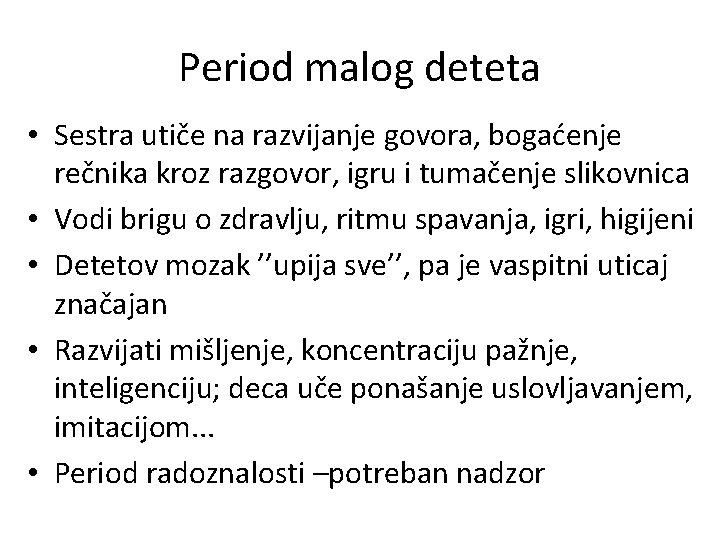 Period malog deteta

• Sestra utiče na razvijanje govora, bogaćenje rečnika kroz razgovor, igru i tumačenje slikovnica
• Vodi brigu o zdravlju, ritmu spavanja, igri, higijeni
• Detetov mozak ''upija sve'', pa je vaspitni uticaj značajan
• Razvijati mišljenje, koncentraciju pažnje, inteligenciju; deca uče ponašanje uslovljavanjem, imitacijom...
• Period radoznalosti –potreban nadzor